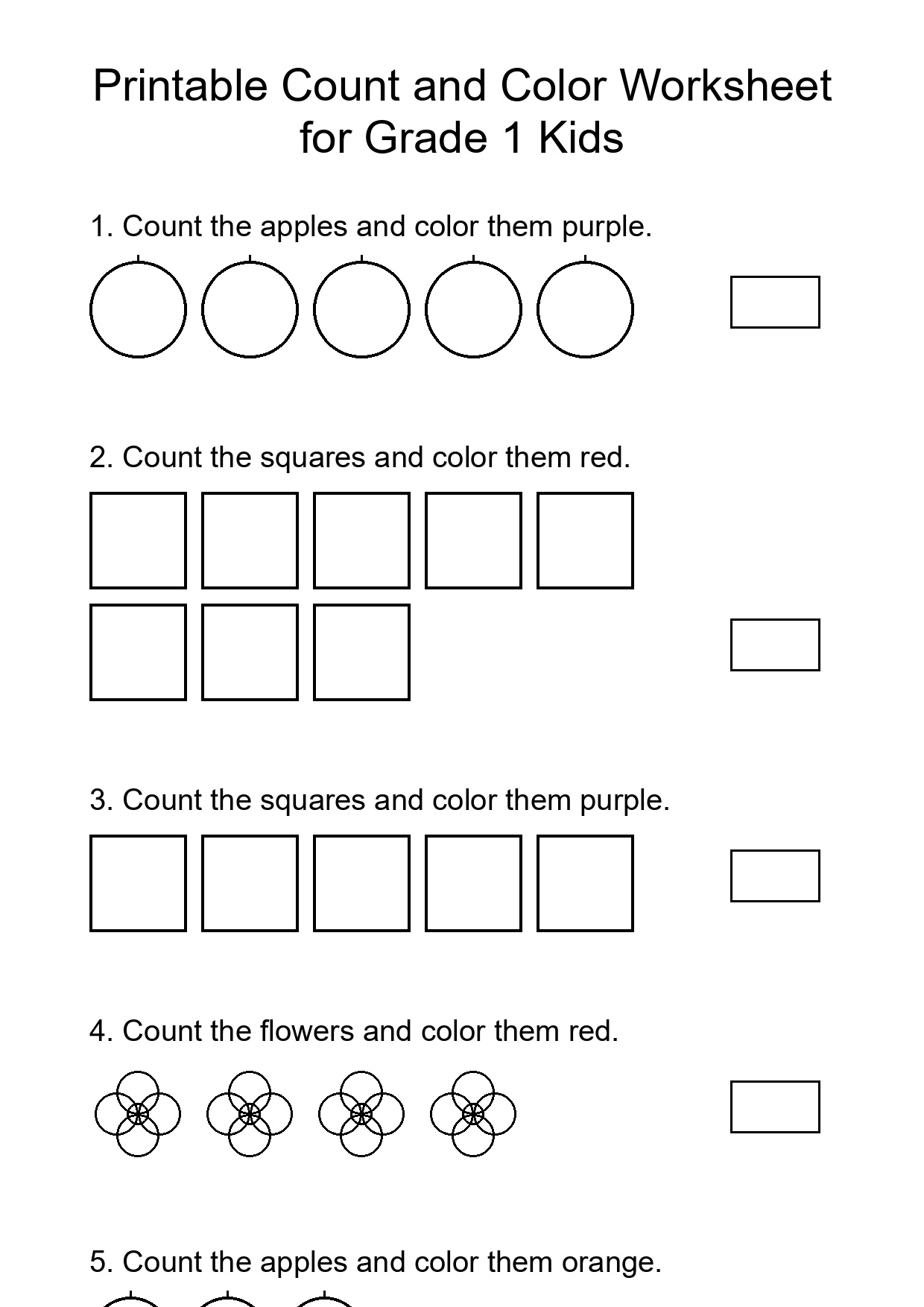 Printable Count and Color Worksheet for Grade 1 Kids

1. Count the apples and color them purple.

2. Count the squares and color them red.

3. Count the squares and color them purple.

4. Count the flowers and color them red.

5. Count the apples and color them orange.